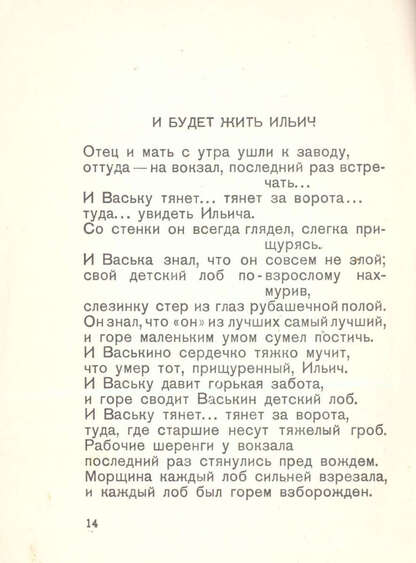 И БУДЕТ ЖИТЬ ИЛЬИЧ

Отец и мать с утра ушли к заводу,
оттуда — на вокзал, последний раз встречать...
И Ваську тянет... тянет за ворота...
туда... увидеть Ильича.
Со стенки он всегда глядел, слегка прищурясь.
И Васька знал, что он совсем не злой;
свой детский лоб по-взрослому нахмурив,
слезинку стер из глаз рубашечной полой.
Он знал, что «он» из лучших самый лучший,
и горе маленьким умом сумел постичь.
И Васькино сердечко тяжко мучит,
что умер тот, прищуренный, Ильич.
И Ваську давит горькая забота,
и горе сводит Васькин детский лоб.
И Ваську тянет... тянет за ворота,
туда, где старшие несут тяжелый гроб.
Рабочие шеренги у вокзала
последний раз стянулись пред вождем.
Морщина каждый лоб сильней взрезала,
и каждый лоб был горем взборожден.

14